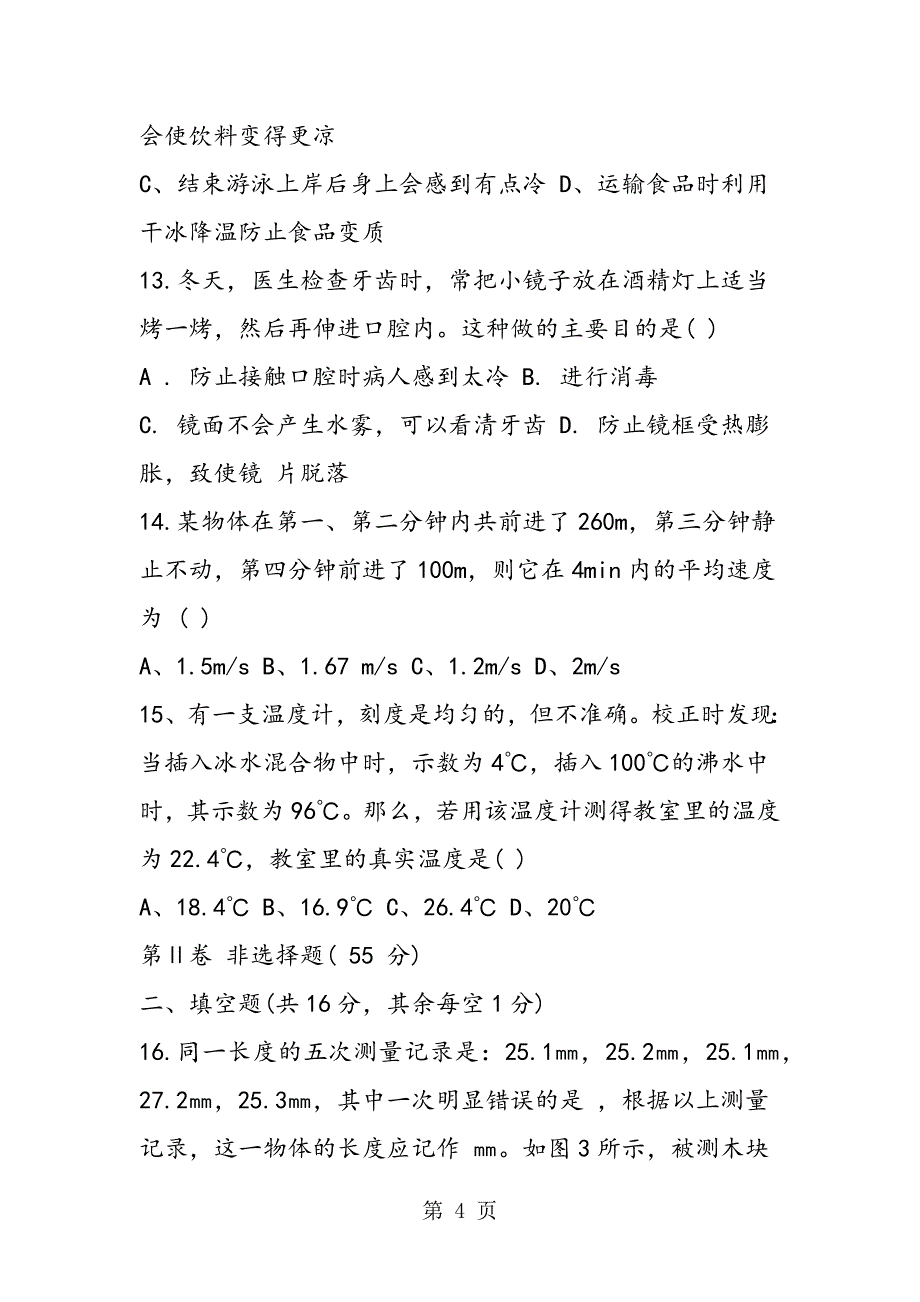 会使饮料变得更凉

C、结束游泳上岸后身上会感到有点冷 D、运输食品时利用干冰降温防止食品变质

13.冬天，医生检查牙齿时，常把小镜子放在酒精灯上适当烤一烤，然后再伸进口腔内。这种做的主要目的是( )

A . 防止接触口腔时病人感到太冷 B. 进行消毒

C. 镜面不会产生水雾，可以看清牙齿 D. 防止镜框受热膨胀，致使镜 片脱落

14.某物体在第一、第二分钟内共前进了260m，第三分钟静止不动，第四分钟前进了100m，则它在4min内的平均速度为 ( )

A、1.5m/s B、1.67 m/s C、1.2m/s D、2m/s

15、有一支温度计，刻度是均匀的，但不准确。校正时发现:当插入冰水混合物中时，示数为4℃，插入100℃的沸水中时，其示数为96℃。那么，若用该温度计测得教室里的温度为22.4℃，教室里的真实温度是( )

A、18.4℃ B、16.9℃ C、26.4℃ D、20℃

第Ⅱ卷 非选择题( 55 分)

二、填空题(共16分，其余每空1分)

16.同一长度的五次测量记录是：25.1㎜，25.2㎜，25.1㎜，27.2㎜，25.3㎜，其中一次明显错误的是 ，根据以上测量记录，这一物体的长度应记作 ㎜。如图3所示，被测木块

第 4 页